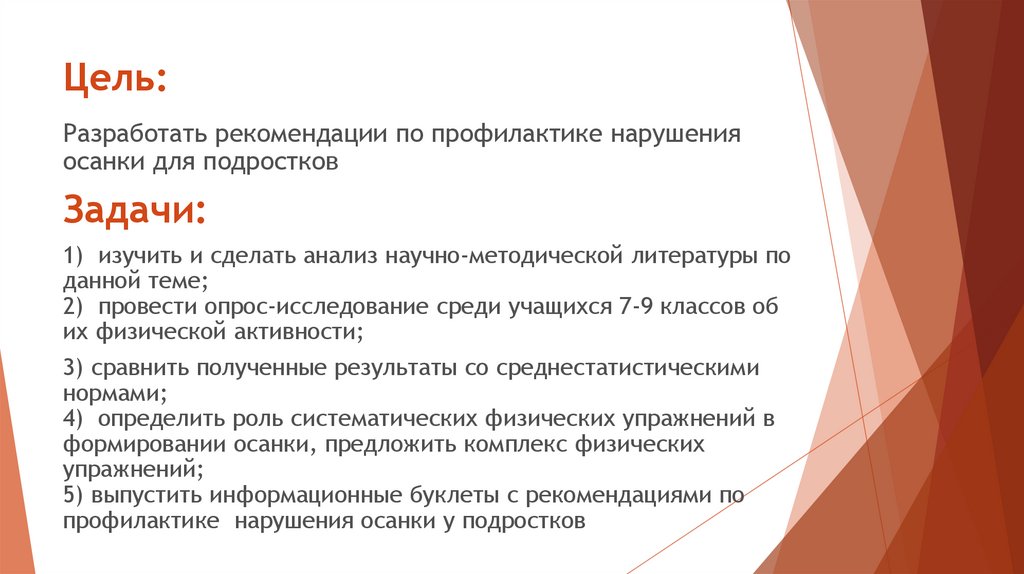 Цель:

Разработать рекомендации по профилактике нарушения осанки для подростков

Задачи:

1) изучить и сделать анализ научно-методической литературы по данной теме;
2) провести опрос-исследование среди учащихся 7-9 классов об их физической активности;

3) сравнить полученные результаты со среднестатистическими нормами;
4) определить роль систематических физических упражнений в формировании осанки, предложить комплекс физических упражнений;
5) выпустить информационные буклеты с рекомендациями по профилактике нарушения осанки у подростков